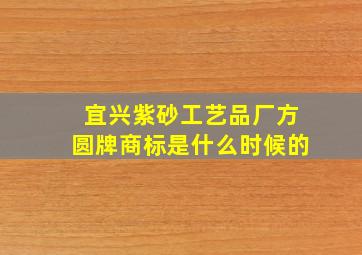 宜兴紫砂工艺品厂方圆牌商标是什么时候的